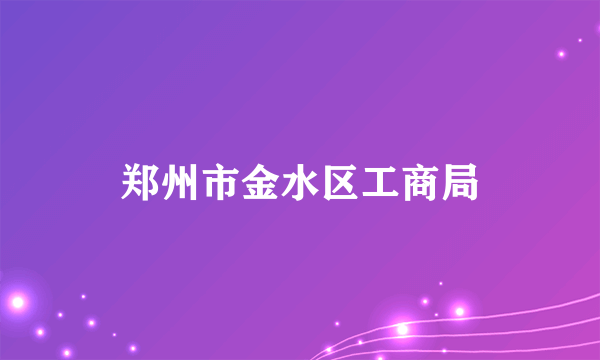 郑州市金水区工商局